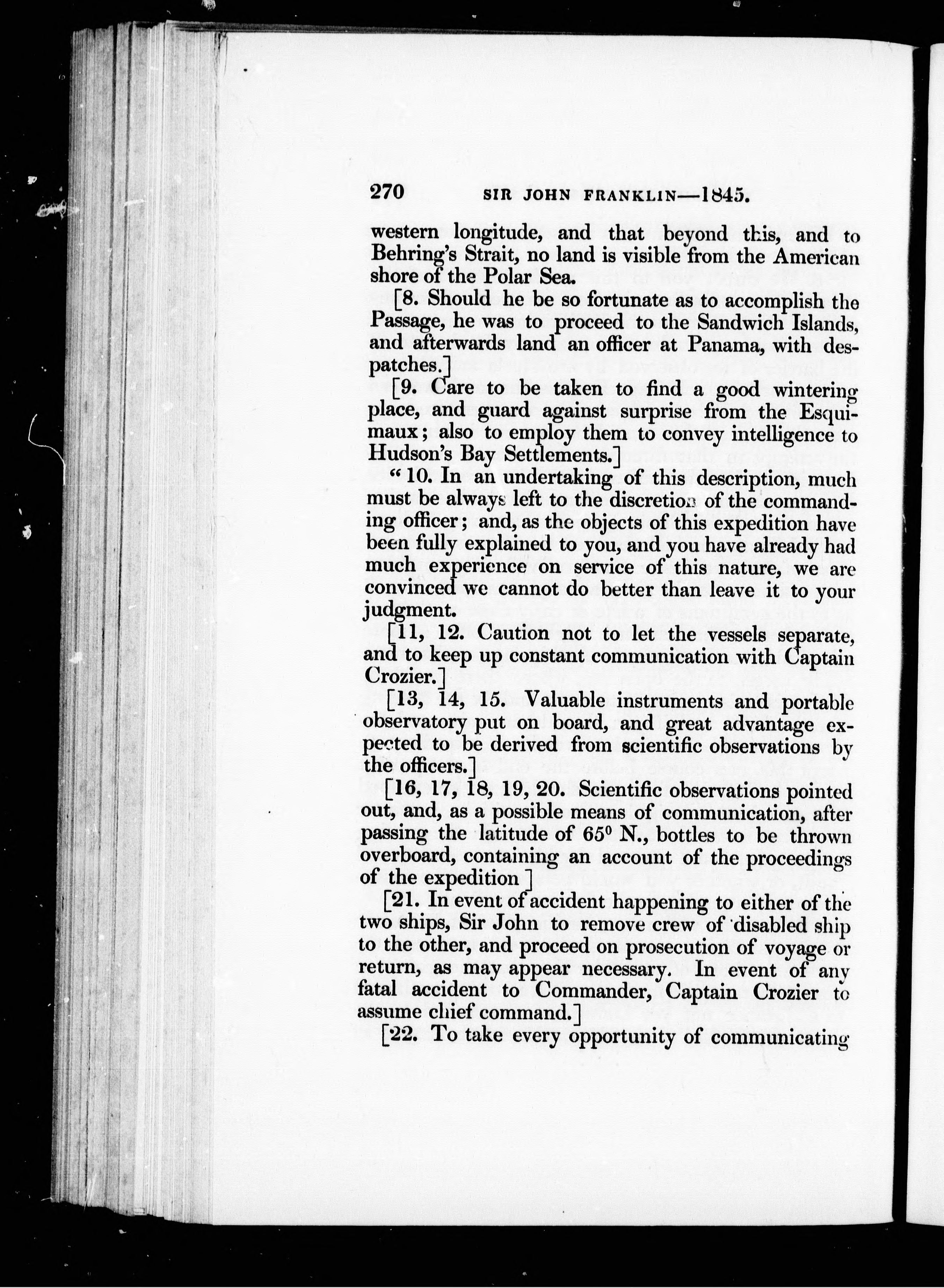 270 SIR JOHN FRANKLIN—1845.

western longitude, and that beyond this, and to Behring's Strait, no land is visible from the American shore of the Polar Sea.

[8. Should he be so fortunate as to accomplish the Passage, he was to proceed to the Sandwich Islands, and afterwards land an officer at Panama, with despatches.]

[9. Care to be taken to find a good wintering place, and guard against surprise from the Esquimaux; also to employ them to convey intelligence to Hudson's Bay Settlements.]

"10. In an undertaking of this description, much must be always left to the discretion of the commanding officer; and, as the objects of this expedition have been fully explained to you, and you have already had much experience on service of this nature, we are convinced we cannot do better than leave it to your judgment.

[11, 12. Caution not to let the vessels separate, and to keep up constant communication with Captain Crozier.]

[13, 14, 15. Valuable instruments and portable observatory put on board, and great advantage expected to be derived from scientific observations by the officers.]

[16, 17, 18, 19, 20. Scientific observations pointed out, and, as a possible means of communication, after passing the latitude of $65^0$ N., bottles to be thrown overboard, containing an account of the proceedings of the expedition ]

[21. In event of accident happening to either of the two ships, Sir John to remove crew of disabled ship to the other, and proceed on prosecution of voyage or return, as may appear necessary. In event of any fatal accident to Commander, Captain Crozier to assume chief command.]

[22. To take every opportunity of communicating